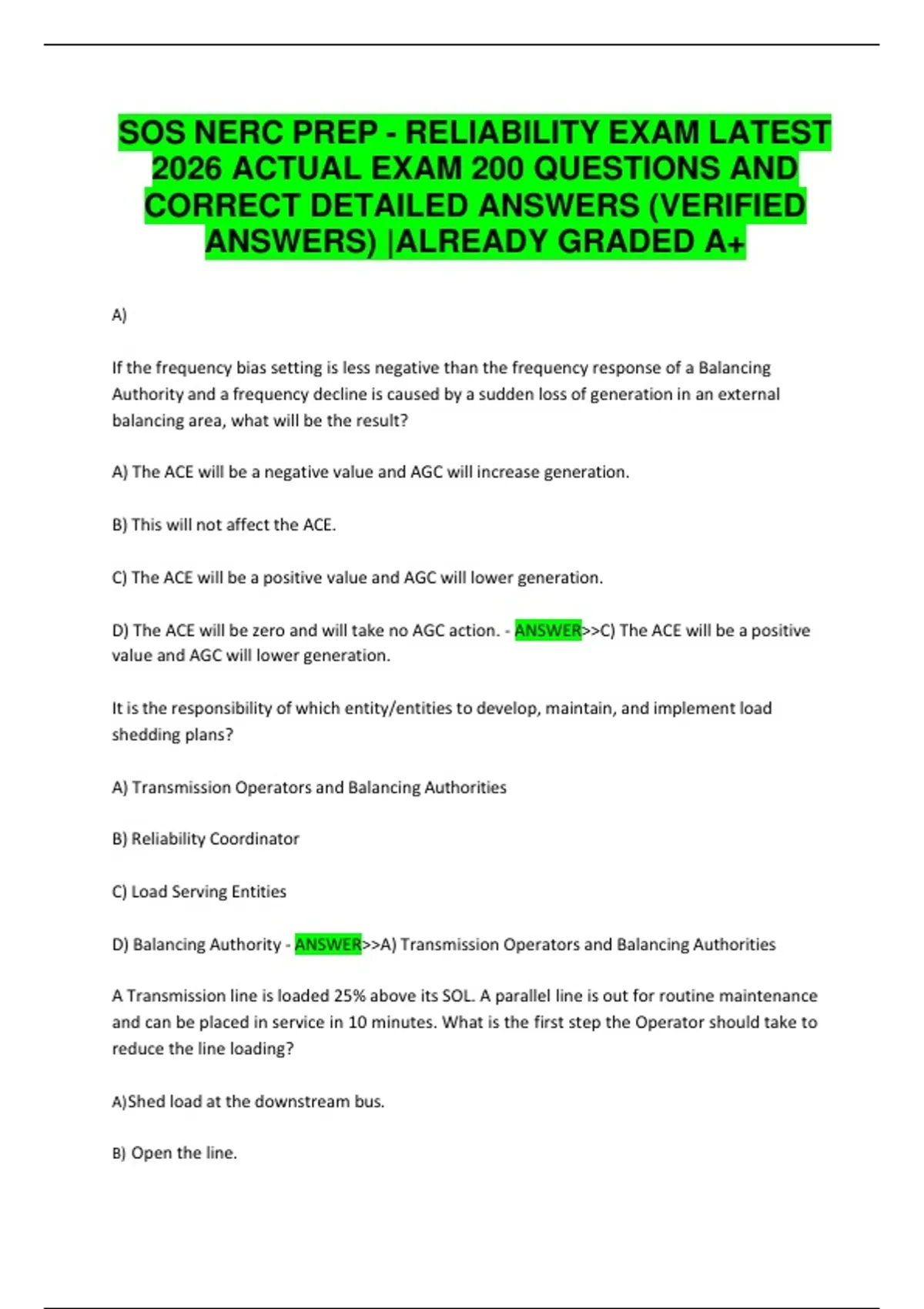 SOS NERC PREP - RELIABILITY EXAM LATEST 2026 ACTUAL EXAM 200 QUESTIONS AND CORRECT DETAILED ANSWERS (VERIFIED ANSWERS) |ALREADY GRADED A+

A)

If the frequency bias setting is less negative than the frequency response of a Balancing Authority and a frequency decline is caused by a sudden loss of generation in an external balancing area, what will be the result?

A) The ACE will be a negative value and AGC will increase generation.

B) This will not affect the ACE.

C) The ACE will be a positive value and AGC will lower generation.

D) The ACE will be zero and will take no AGC action. - ANSWER>>C) The ACE will be a positive value and AGC will lower generation.

It is the responsibility of which entity/entities to develop, maintain, and implement load shedding plans?

A) Transmission Operators and Balancing Authorities

B) Reliability Coordinator

C) Load Serving Entities

D) Balancing Authority - ANSWER>>A) Transmission Operators and Balancing Authorities

A Transmission line is loaded 25% above its SOL. A parallel line is out for routine maintenance and can be placed in service in 10 minutes. What is the first step the Operator should take to reduce the line loading?

A)Shed load at the downstream bus.

B) Open the line.